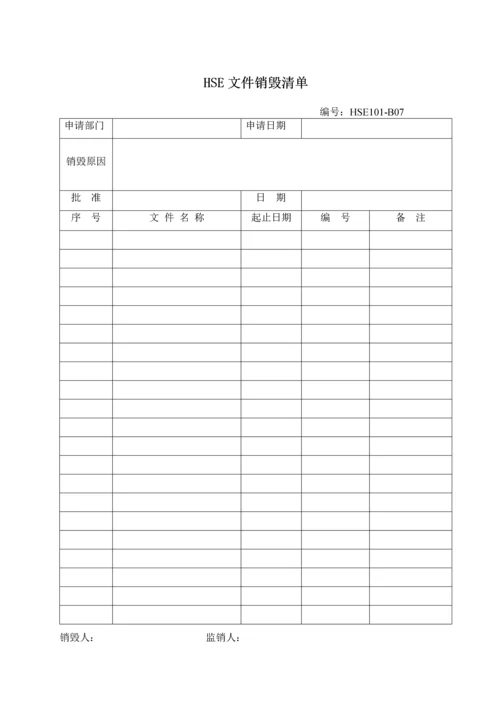 HSE 文件销毁清单

编号：HSE101-B07

| 申请部门 | | 申请日期 | | |
|---|---|---|---|---|
| 销毁原因 | | | | |
| 批 准 | | 日 期 | | |
| 序 号 | 文 件 名 称 | 起止日期 | 编 号 | 备 注 |
| | | | | |
| | | | | |
| | | | | |
| | | | | |
| | | | | |
| | | | | |
| | | | | |
| | | | | |
| | | | | |
| | | | | |
| | | | | |
| | | | | |
| | | | | |
| | | | | |
| | | | | |
| | | | | |
| | | | | |
| | | | | |
| | | | | |
| | | | | |
| | | | | |

销毁人：　　　　监销人：